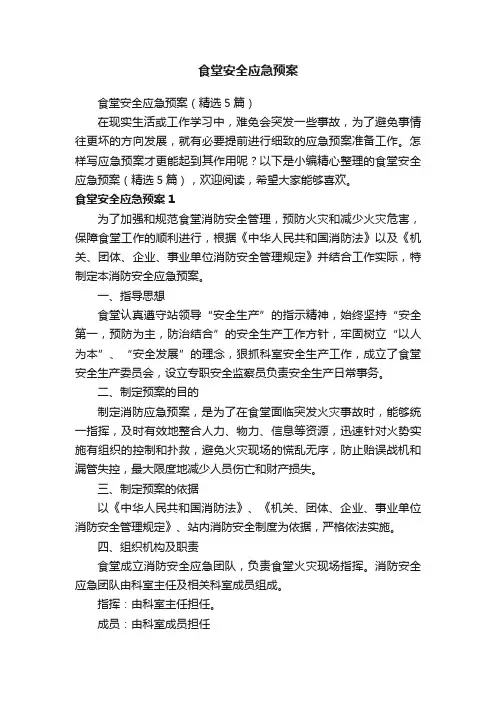 食堂安全应急预案

食堂安全应急预案（精选5篇）

在现实生活或工作学习中，难免会突发一些事故，为了避免事情往更坏的方向发展，就有必要提前进行细致的应急预案准备工作。怎样写应急预案才更能起到其作用呢？以下是小编精心整理的食堂安全应急预案（精选5篇），欢迎阅读，希望大家能够喜欢。

食堂安全应急预案1

为了加强和规范食堂消防安全管理，预防火灾和减少火灾危害，保障食堂工作的顺利进行，根据《中华人民共和国消防法》以及《机关、团体、企业、事业单位消防安全管理规定》并结合工作实际，特制定本消防安全应急预案。

一、指导思想

食堂认真遵守站领导“安全生产”的指示精神，始终坚持“安全第一，预防为主，防治结合”的安全生产工作方针，牢固树立“以人为本”、“安全发展”的理念，狠抓科室安全生产工作，成立了食堂安全生产委员会，设立专职安全监察员负责安全生产日常事务。

二、制定预案的目的

制定消防应急预案，是为了在食堂面临突发火灾事故时，能够统一指挥，及时有效地整合人力、物力、信息等资源，迅速针对火势实施有组织的控制和扑救，避免火灾现场的慌乱无序，防止贻误战机和漏管失控，最大限度地减少人员伤亡和财产损失。

三、制定预案的依据

以《中华人民共和国消防法》、《机关、团体、企业、事业单位消防安全管理规定》、站内消防安全制度为依据，严格依法实施。

四、组织机构及职责

食堂成立消防安全应急团队，负责食堂火灾现场指挥。消防安全应急团队由科室主任及相关科室成员组成。

指挥：由科室主任担任。

成员：由科室成员担任